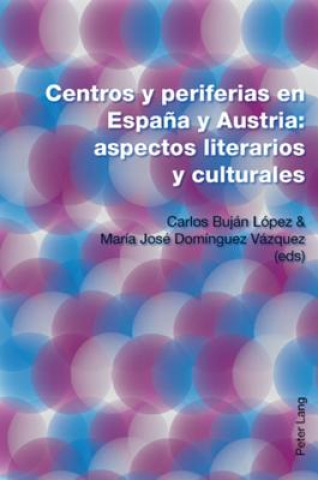 Centros y periferias en España y Austria: aspectos literarios y culturales

Carlos Buján López &
María José Domínguez Vázquez
(eds)

Peter Lang